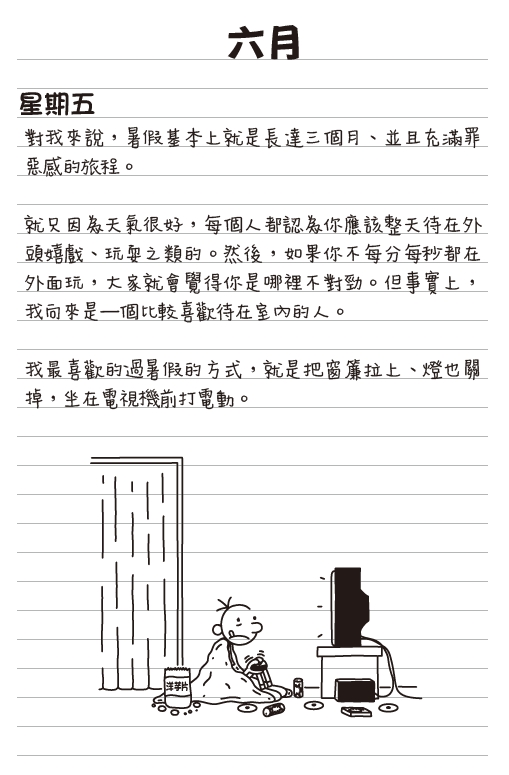 六月

星期五

對我來說，暑假基本上就是長達三個月、並且充滿罪惡感的旅程。

就只因為天氣很好，每個人都認為你應該整天待在外頭嬉戲、玩耍之類的。然後，如果你不每分每秒都在外面玩，大家就會覺得你是哪裡不對勁。但事實上，我向來是一個比較喜歡待在室內的人。

我最喜歡的過暑假的方式，就是把窗簾拉上、燈也關掉，坐在電視機前打電動。

洋芋片